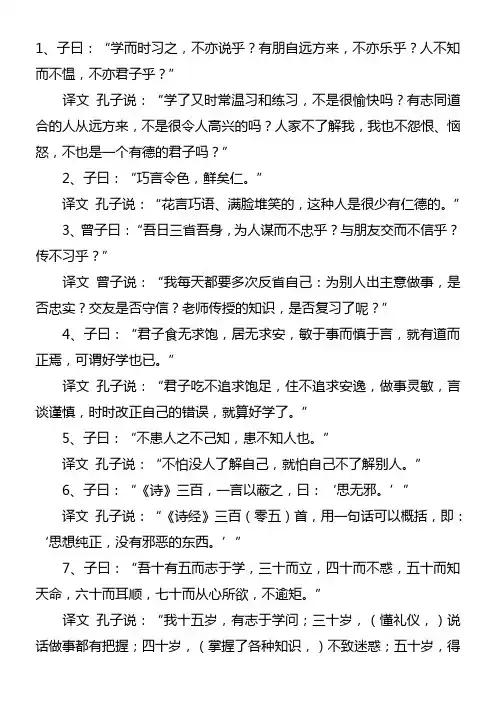 1、子曰：“学而时习之，不亦说乎？有朋自远方来，不亦乐乎？人不知而不愠，不亦君子乎？”

译文 孔子说：“学了又时常温习和练习，不是很愉快吗？有志同道合的人从远方来，不是很令人高兴的吗？人家不了解我，我也不怨恨、恼怒，不也是一个有德的君子吗？”

2、子曰：“巧言令色，鲜矣仁。”

译文 孔子说：“花言巧语、满脸堆笑的，这种人是很少有仁德的。”

3、曾子曰：“吾日三省吾身，为人谋而不忠乎？与朋友交而不信乎？传不习乎？”

译文 曾子说：“我每天都要多次反省自己：为别人出主意做事，是否忠实？交友是否守信？老师传授的知识，是否复习了呢？”

4、子曰：“君子食无求饱，居无求安，敏于事而慎于言，就有道而正焉，可谓好学也已。”

译文 孔子说：“君子吃不追求饱足，住不追求安逸，做事灵敏，言谈谨慎，时时改正自己的错误，就算好学了。”

5、子曰：“不患人之不己知，患不知人也。”

译文 孔子说：“不怕没人了解自己，就怕自己不了解别人。”

6、子曰：“《诗》三百，一言以蔽之，曰：‘思无邪。’”

译文 孔子说：“《诗经》三百（零五）首，用一句话可以概括，即：‘思想纯正，没有邪恶的东西。’”

7、子曰：“吾十有五而志于学，三十而立，四十而不惑，五十而知天命，六十而耳顺，七十而从心所欲，不逾矩。”

译文 孔子说：“我十五岁，有志于学问；三十岁，（懂礼仪，）说话做事都有把握；四十岁，（掌握了各种知识，）不致迷惑；五十岁，得